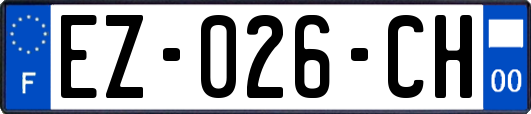 F

EZ-026-CH

00